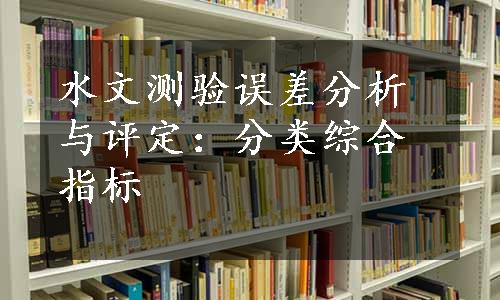 水文测验误差分析与评定：分类综合指标